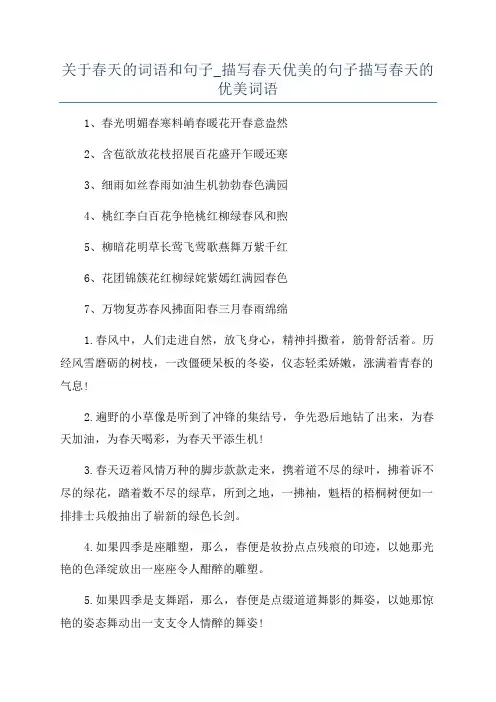 关于春天的词语和句子_描写春天优美的句子描写春天的优美词语

1、春光明媚春寒料峭春暖花开春意盎然

2、含苞欲放花枝招展百花盛开乍暖还寒

3、细雨如丝春雨如油生机勃勃春色满园

4、桃红李白百花争艳桃红柳绿春风和煦

5、柳暗花明草长莺飞莺歌燕舞万紫千红

6、花团锦簇花红柳绿姹紫嫣红满园春色

7、万物复苏春风拂面阳春三月春雨绵绵

1.春风中，人们走进自然，放飞身心，精神抖擞着，筋骨舒活着。历经风雪磨砺的树枝，一改僵硬呆板的冬姿，仪态轻柔娇嫩，涨满着青春的气息！

2.遍野的小草像是听到了冲锋的集结号，争先恐后地钻了出来，为春天加油，为春天喝彩，为春天平添生机！

3.春天迈着风情万种的脚步款款走来，携着道不尽的绿叶，拂着诉不尽的绿花，踏着数不尽的绿草，所到之地，一拂袖，魁梧的梧桐树便如一排排士兵般抽出了崭新的绿色长剑。

4.如果四季是座雕塑，那么，春便是妆扮点点残痕的印迹，以她那光艳的色泽绽放出一座座令人酣醉的雕塑。

5.如果四季是支舞蹈，那么，春便是点缀道道舞影的舞姿，以她那惊艳的姿态舞动出一支支令人情醉的舞姿！